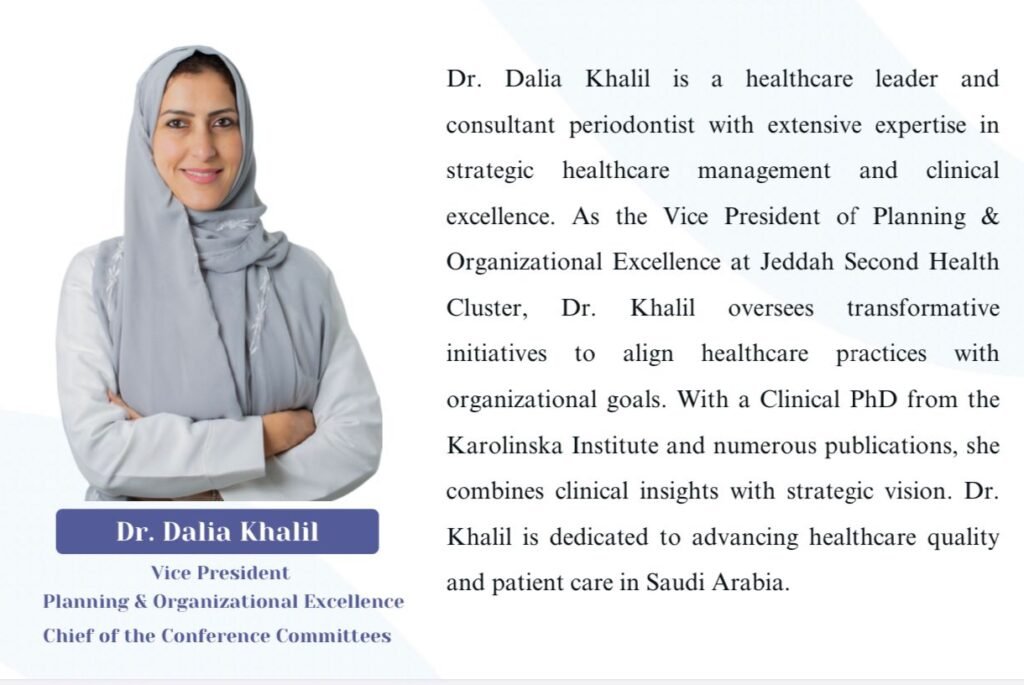 Dr. Dalia Khalil

Vice President
Planning & Organizational Excellence
Chief of the Conference Committees

Dr. Dalia Khalil is a healthcare leader and consultant periodontist with extensive expertise in strategic healthcare management and clinical excellence. As the Vice President of Planning & Organizational Excellence at Jeddah Second Health Cluster, Dr. Khalil oversees transformative initiatives to align healthcare practices with organizational goals. With a Clinical PhD from the Karolinska Institute and numerous publications, she combines clinical insights with strategic vision. Dr. Khalil is dedicated to advancing healthcare quality and patient care in Saudi Arabia.